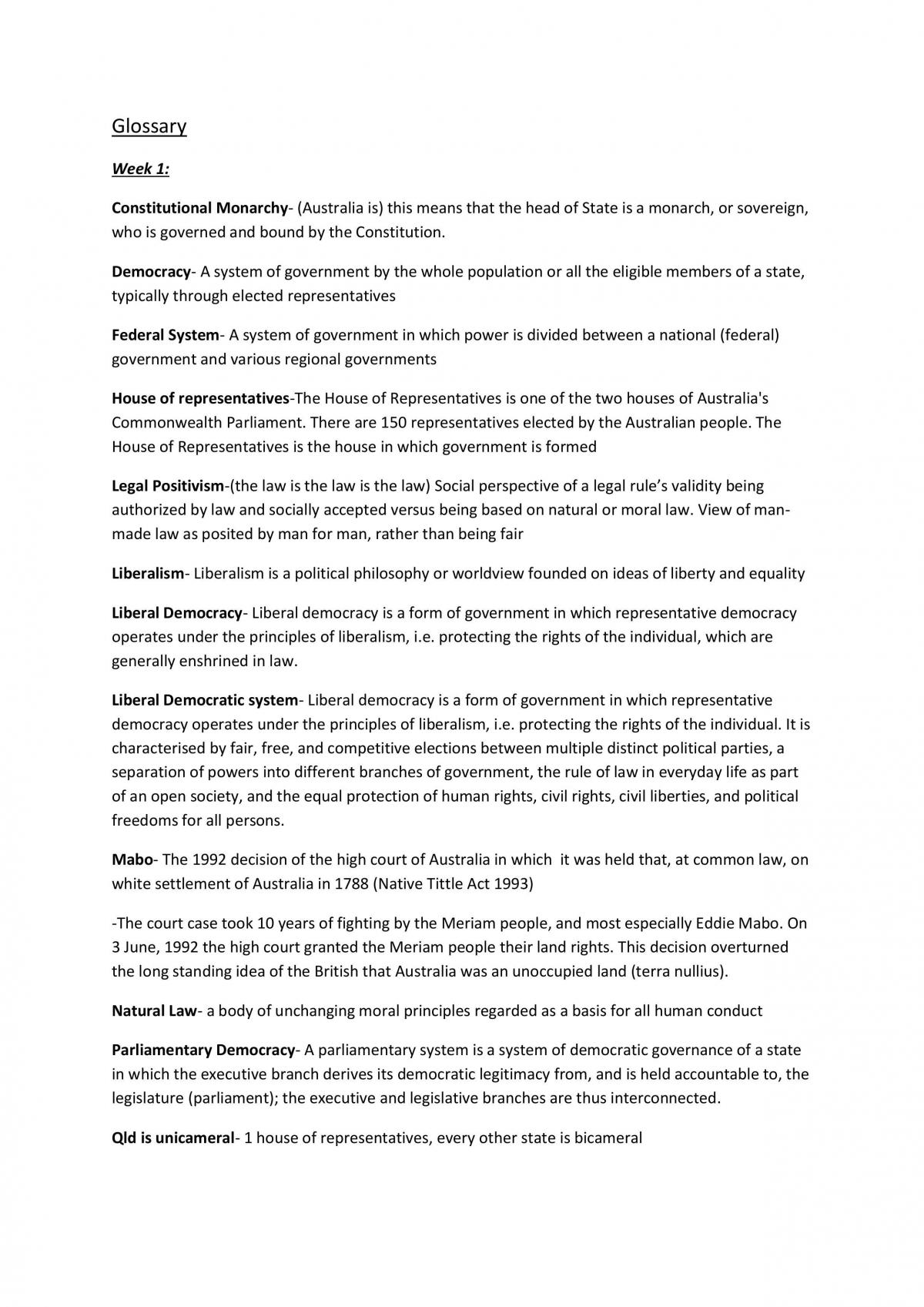 Glossary

Week 1:

Constitutional Monarchy- (Australia is) this means that the head of State is a monarch, or sovereign, who is governed and bound by the Constitution.

Democracy- A system of government by the whole population or all the eligible members of a state, typically through elected representatives

Federal System- A system of government in which power is divided between a national (federal) government and various regional governments

House of representatives-The House of Representatives is one of the two houses of Australia's Commonwealth Parliament. There are 150 representatives elected by the Australian people. The House of Representatives is the house in which government is formed

Legal Positivism-(the law is the law is the law) Social perspective of a legal rule's validity being authorized by law and socially accepted versus being based on natural or moral law. View of man-made law as posited by man for man, rather than being fair

Liberalism- Liberalism is a political philosophy or worldview founded on ideas of liberty and equality

Liberal Democracy- Liberal democracy is a form of government in which representative democracy operates under the principles of liberalism, i.e. protecting the rights of the individual, which are generally enshrined in law.

Liberal Democratic system- Liberal democracy is a form of government in which representative democracy operates under the principles of liberalism, i.e. protecting the rights of the individual. It is characterised by fair, free, and competitive elections between multiple distinct political parties, a separation of powers into different branches of government, the rule of law in everyday life as part of an open society, and the equal protection of human rights, civil rights, civil liberties, and political freedoms for all persons.

Mabo- The 1992 decision of the high court of Australia in which it was held that, at common law, on white settlement of Australia in 1788 (Native Tittle Act 1993)

-The court case took 10 years of fighting by the Meriam people, and most especially Eddie Mabo. On 3 June, 1992 the high court granted the Meriam people their land rights. This decision overturned the long standing idea of the British that Australia was an unoccupied land (terra nullius).

Natural Law- a body of unchanging moral principles regarded as a basis for all human conduct

Parliamentary Democracy- A parliamentary system is a system of democratic governance of a state in which the executive branch derives its democratic legitimacy from, and is held accountable to, the legislature (parliament); the executive and legislative branches are thus interconnected.

Qld is unicameral- 1 house of representatives, every other state is bicameral